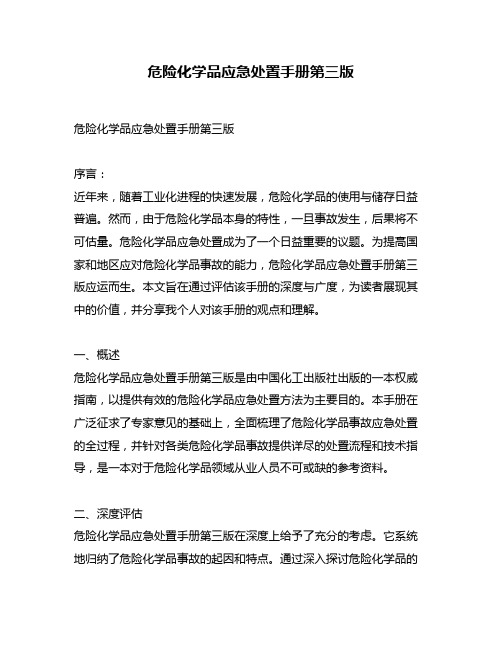 危险化学品应急处置手册第三版

危险化学品应急处置手册第三版

序言：
近年来，随着工业化进程的快速发展，危险化学品的使用与储存日益普遍。然而，由于危险化学品本身的特性，一旦事故发生，后果将不可估量。危险化学品应急处置成为了一个日益重要的议题。为提高国家和地区应对危险化学品事故的能力，危险化学品应急处置手册第三版应运而生。本文旨在通过评估该手册的深度与广度，为读者展现其中的价值，并分享我个人对该手册的观点和理解。

一、概述
危险化学品应急处置手册第三版是由中国化工出版社出版的一本权威指南，以提供有效的危险化学品应急处置方法为主要目的。本手册在广泛征求了专家意见的基础上，全面梳理了危险化学品事故应急处置的全过程，并针对各类危险化学品事故提供详尽的处置流程和技术指导，是一本对于危险化学品领域从业人员不可或缺的参考资料。

二、深度评估
危险化学品应急处置手册第三版在深度上给予了充分的考虑。它系统地归纳了危险化学品事故的起因和特点。通过深入探讨危险化学品的